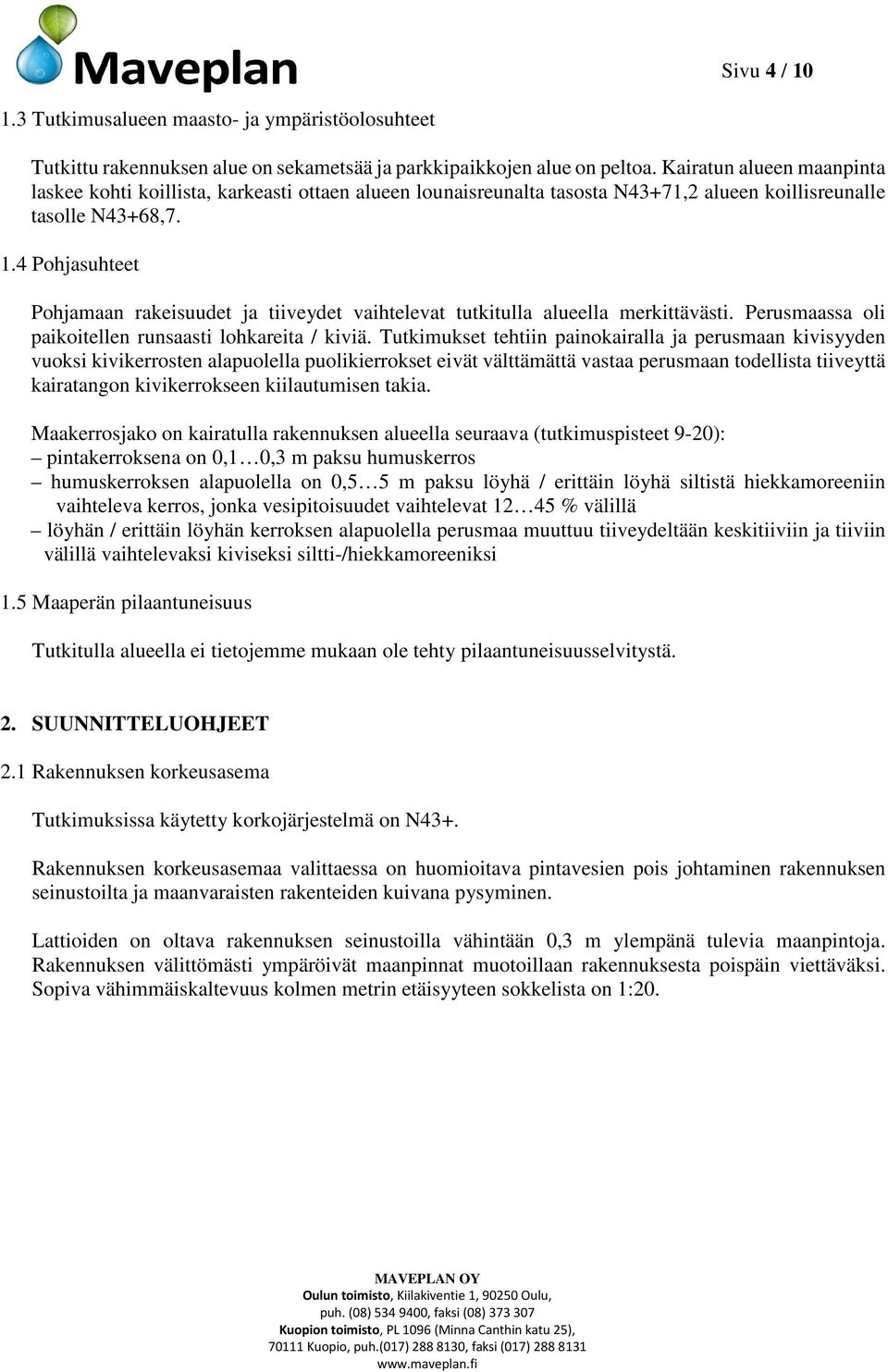 Maveplan

Sivu 4 / 10

1.3 Tutkimusalueen maasto- ja ympäristöolosuhteet

Tutkittu rakennuksen alue on sekametsää ja parkkipaikkojen alue on peltoa. Kairatun alueen maanpinta laskee kohti koillista, karkeasti ottaen alueen lounaisreunalta tasosta N43+71,2 alueen koillisreunalle tasolle N43+68,7.

1.4 Pohjasuhteet

Pohjamaan rakeisuudet ja tiiveydet vaihtelevat tutkitulla alueella merkittävästi. Perusmaassa oli paikoitellen runsaasti lohkareita / kiviä. Tutkimukset tehtiin painokairalla ja perusmaan kivisyyden vuoksi kivikerrosten alapuolella puolikierrokset eivät välttämättä vastaa perusmaan todellista tiiveyttä kairatangon kivikerrokseen kiilautumisen takia.

Maakerrosjako on kairatulla rakennuksen alueella seuraava (tutkimuspisteet 9-20):
– pintakerroksena on 0,1…0,3 m paksu humuskerros
– humuskerroksen alapuolella on 0,5…5 m paksu löyhä / erittäin löyhä siltistä hiekkamoreeniin vaihteleva kerros, jonka vesipitoisuudet vaihtelevat 12…45 % välillä
– löyhän / erittäin löyhän kerroksen alapuolella perusmaa muuttuu tiiveydeltään keskitiiviin ja tiiviin välillä vaihtelevaksi kiviseksi siltti-/hiekkamoreeniksi

1.5 Maaperän pilaantuneisuus

Tutkitulla alueella ei tietojemme mukaan ole tehty pilaantuneisuusselvitystä.

2. SUUNNITTELUOHJEET

2.1 Rakennuksen korkeusasema

Tutkimuksissa käytetty korkojärjestelmä on N43+.

Rakennuksen korkeusasemaa valittaessa on huomioitava pintavesien pois johtaminen rakennuksen seinustoilta ja maanvaraisten rakenteiden kuivana pysyminen.

Lattioiden on oltava rakennuksen seinustoilla vähintään 0,3 m ylempänä tulevia maanpintoja. Rakennuksen välittömästi ympäröivät maanpinnat muotoillaan rakennuksesta poispäin viettäväksi. Sopiva vähimmäiskaltevuus kolmen metrin etäisyyteen sokkelista on 1:20.

MAVEPLAN OY
Oulun toimisto, Kiilakiventie 1, 90250 Oulu,
puh. (08) 534 9400, faksi (08) 373 307
Kuopion toimisto, PL 1096 (Minna Canthin katu 25),
70111 Kuopio, puh.(017) 288 8130, faksi (017) 288 8131
www.maveplan.fi